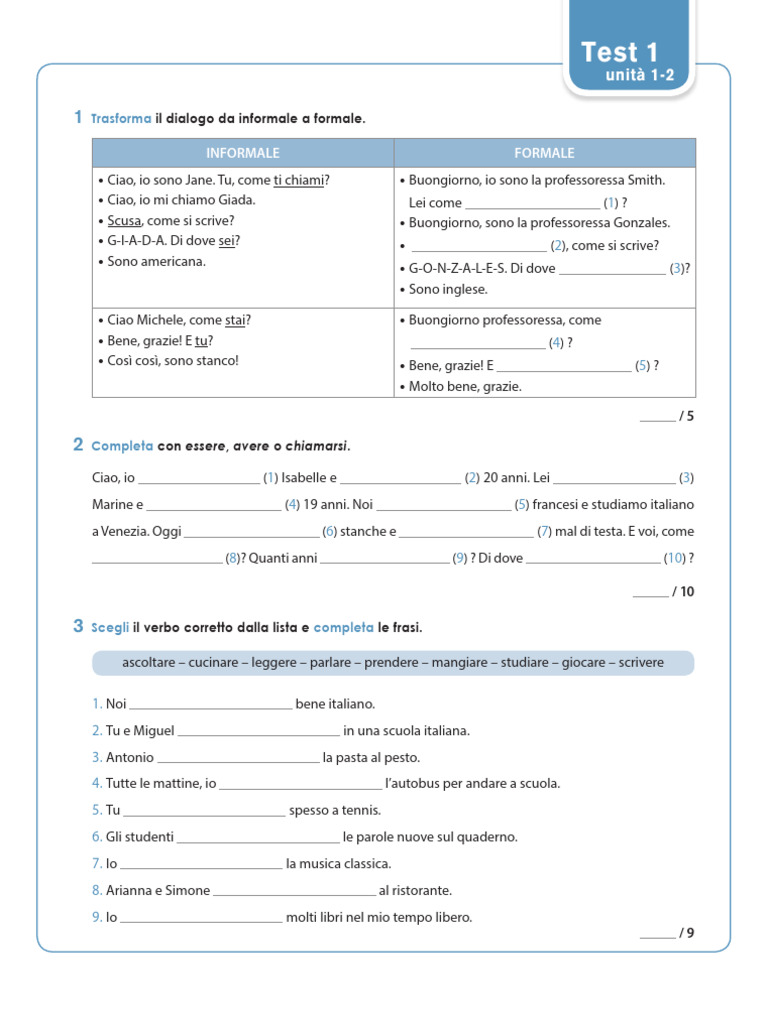 Test 1
unità 1-2

1 Trasforma il dialogo da informale a formale.

| INFORMALE | FORMALE |
|---|---|
| • Ciao, io sono Jane. Tu, come ti chiami? • Ciao, io mi chiamo Giada. • Scusa, come si scrive? • G-I-A-D-A. Di dove sei? • Sono americana. | • Buongiorno, io sono la professoressa Smith. Lei come ____ (1) ? • Buongiorno, sono la professoressa Gonzales. • ____ (2), come si scrive? • G-O-N-Z-A-L-E-S. Di dove ____ (3)? • Sono inglese. |
| • Ciao Michele, come stai? • Bene, grazie! E tu? • Così così, sono stanco! | • Buongiorno professoressa, come ____ (4) ? • Bene, grazie! E ____ (5) ? • Molto bene, grazie. |

____ / 5

2 Completa con essere, avere o chiamarsi.

Ciao, io ____ (1) Isabelle e ____ (2) 20 anni. Lei ____ (3) Marine e ____ (4) 19 anni. Noi ____ (5) francesi e studiamo italiano a Venezia. Oggi ____ (6) stanche e ____ (7) mal di testa. E voi, come ____ (8)? Quanti anni ____ (9) ? Di dove ____ (10) ?

____ / 10

3 Scegli il verbo corretto dalla lista e completa le frasi.

ascoltare – cucinare – leggere – parlare – prendere – mangiare – studiare – giocare – scrivere

1. Noi ____ bene italiano.
2. Tu e Miguel ____ in una scuola italiana.
3. Antonio ____ la pasta al pesto.
4. Tutte le mattine, io ____ l'autobus per andare a scuola.
5. Tu ____ spesso a tennis.
6. Gli studenti ____ le parole nuove sul quaderno.
7. Io ____ la musica classica.
8. Arianna e Simone ____ al ristorante.
9. Io ____ molti libri nel mio tempo libero.

____ / 9